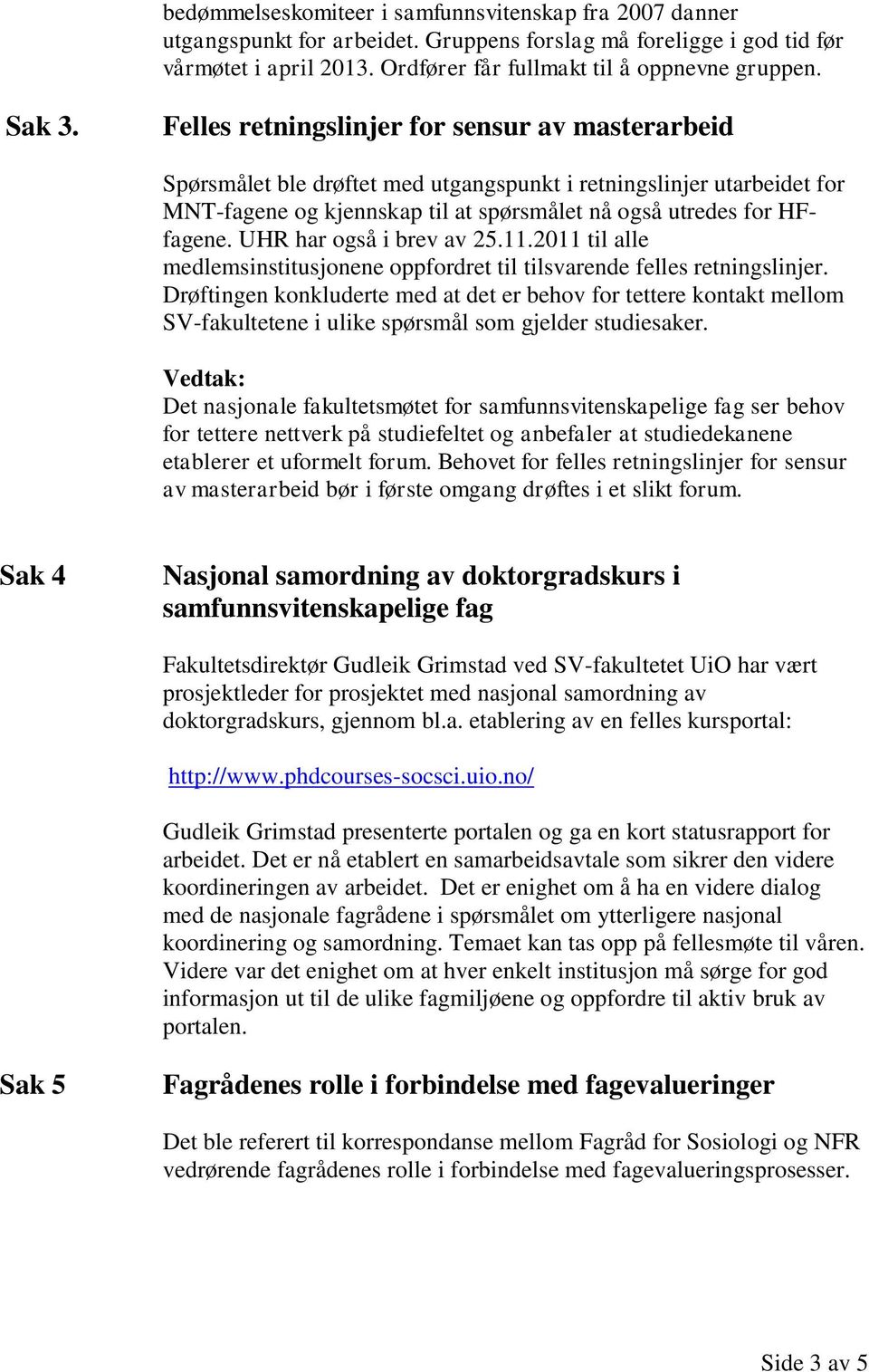 bedømmelseskomiteer i samfunnsvitenskap fra 2007 danner utgangspunkt for arbeidet. Gruppens forslag må foreligge i god tid før vårmøtet i april 2013. Ordfører får fullmakt til å oppnevne gruppen.

Sak 3. Felles retningslinjer for sensur av masterarbeid

Spørsmålet ble drøftet med utgangspunkt i retningslinjer utarbeidet for MNT-fagene og kjennskap til at spørsmålet nå også utredes for HF-fagene. UHR har også i brev av 25.11.2011 til alle medlemsinstitusjonene oppfordret til tilsvarende felles retningslinjer. Drøftingen konkluderte med at det er behov for tettere kontakt mellom SV-fakultetene i ulike spørsmål som gjelder studiesaker.

Vedtak:
Det nasjonale fakultetsmøtet for samfunnsvitenskapelige fag ser behov for tettere nettverk på studiefeltet og anbefaler at studiedekanene etablerer et uformelt forum. Behovet for felles retningslinjer for sensur av masterarbeid bør i første omgang drøftes i et slikt forum.

Sak 4 Nasjonal samordning av doktorgradskurs i samfunnsvitenskapelige fag

Fakultetsdirektør Gudleik Grimstad ved SV-fakultetet UiO har vært prosjektleder for prosjektet med nasjonal samordning av doktorgradskurs, gjennom bl.a. etablering av en felles kursportal:

http://www.phdcourses-socsci.uio.no/

Gudleik Grimstad presenterte portalen og ga en kort statusrapport for arbeidet. Det er nå etablert en samarbeidsavtale som sikrer den videre koordineringen av arbeidet. Det er enighet om å ha en videre dialog med de nasjonale fagrådene i spørsmålet om ytterligere nasjonal koordinering og samordning. Temaet kan tas opp på fellesmøte til våren. Videre var det enighet om at hver enkelt institusjon må sørge for god informasjon ut til de ulike fagmiljøene og oppfordre til aktiv bruk av portalen.

Sak 5 Fagrådenes rolle i forbindelse med fagevalueringer

Det ble referert til korrespondanse mellom Fagråd for Sosiologi og NFR vedrørende fagrådenes rolle i forbindelse med fagevalueringsprosesser.

Side 3 av 5